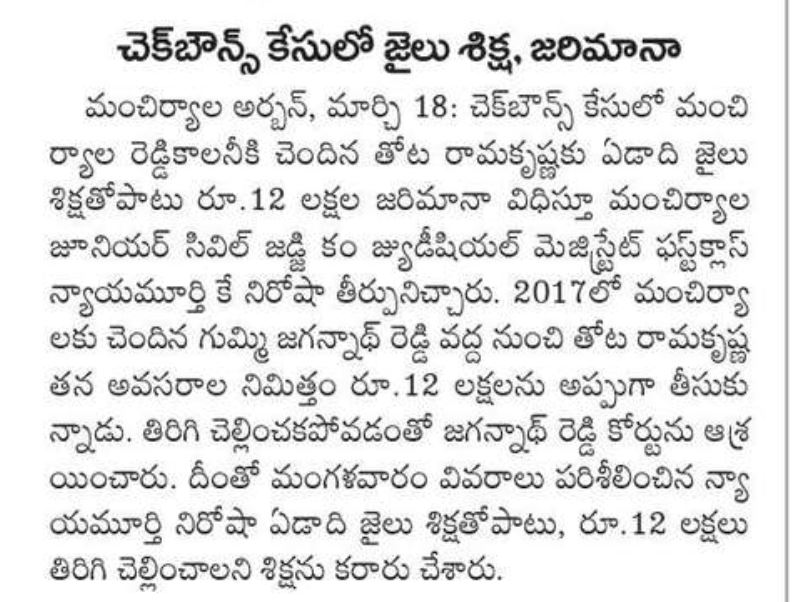 చెక్‌బౌన్స్ కేసులో జైలు శిక్ష, జరిమానా

మంచిర్యాల అర్బన్, మార్చి 18: చెక్‌బౌన్స్ కేసులో మంచిర్యాల రెడ్డికాలనీకి చెందిన తోట రామకృష్ణకు ఏడాది జైలు శిక్షతోపాటు రూ.12 లక్షల జరిమానా విధిస్తూ మంచిర్యాల జూనియర్ సివిల్ జడ్జి కం జ్యుడీషియల్ మెజిస్ట్రేట్ ఫస్ట్‌క్లాస్ న్యాయమూర్తి కే నిరోషా తీర్పునిచ్చారు. 2017లో మంచిర్యాలకు చెందిన గుమ్మి జగన్నాథ్ రెడ్డి వద్ద నుంచి తోట రామకృష్ణ తన అవసరాల నిమిత్తం రూ.12 లక్షలను అప్పుగా తీసుకున్నాడు. తిరిగి చెల్లించకపోవడంతో జగన్నాథ్ రెడ్డి కోర్టును ఆశ్రయించారు. దీంతో మంగళవారం వివరాలు పరిశీలించిన న్యాయమూర్తి నిరోషా ఏడాది జైలు శిక్షతోపాటు, రూ.12 లక్షలు తిరిగి చెల్లించాలని శిక్షను కరారు చేశారు.